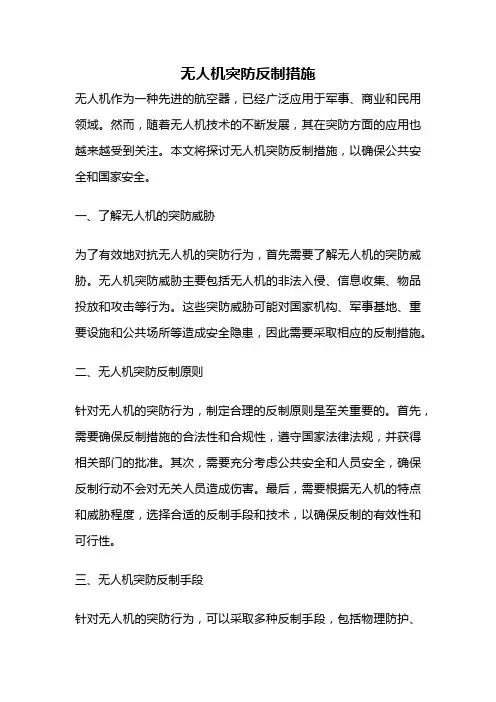 无人机突防反制措施

无人机作为一种先进的航空器，已经广泛应用于军事、商业和民用领域。然而，随着无人机技术的不断发展，其在突防方面的应用也越来越受到关注。本文将探讨无人机突防反制措施，以确保公共安全和国家安全。

一、了解无人机的突防威胁

为了有效地对抗无人机的突防行为，首先需要了解无人机的突防威胁。无人机突防威胁主要包括无人机的非法入侵、信息收集、物品投放和攻击等行为。这些突防威胁可能对国家机构、军事基地、重要设施和公共场所等造成安全隐患，因此需要采取相应的反制措施。

二、无人机突防反制原则

针对无人机的突防行为，制定合理的反制原则是至关重要的。首先，需要确保反制措施的合法性和合规性，遵守国家法律法规，并获得相关部门的批准。其次，需要充分考虑公共安全和人员安全，确保反制行动不会对无关人员造成伤害。最后，需要根据无人机的特点和威胁程度，选择合适的反制手段和技术，以确保反制的有效性和可行性。

三、无人机突防反制手段

针对无人机的突防行为，可以采取多种反制手段，包括物理防护、